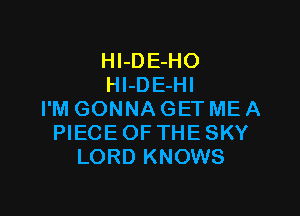 HI-DE-HO
HI-DE-HI
I'M GONNA GET ME A
PIECE OF THE SKY
LORD KNOWS